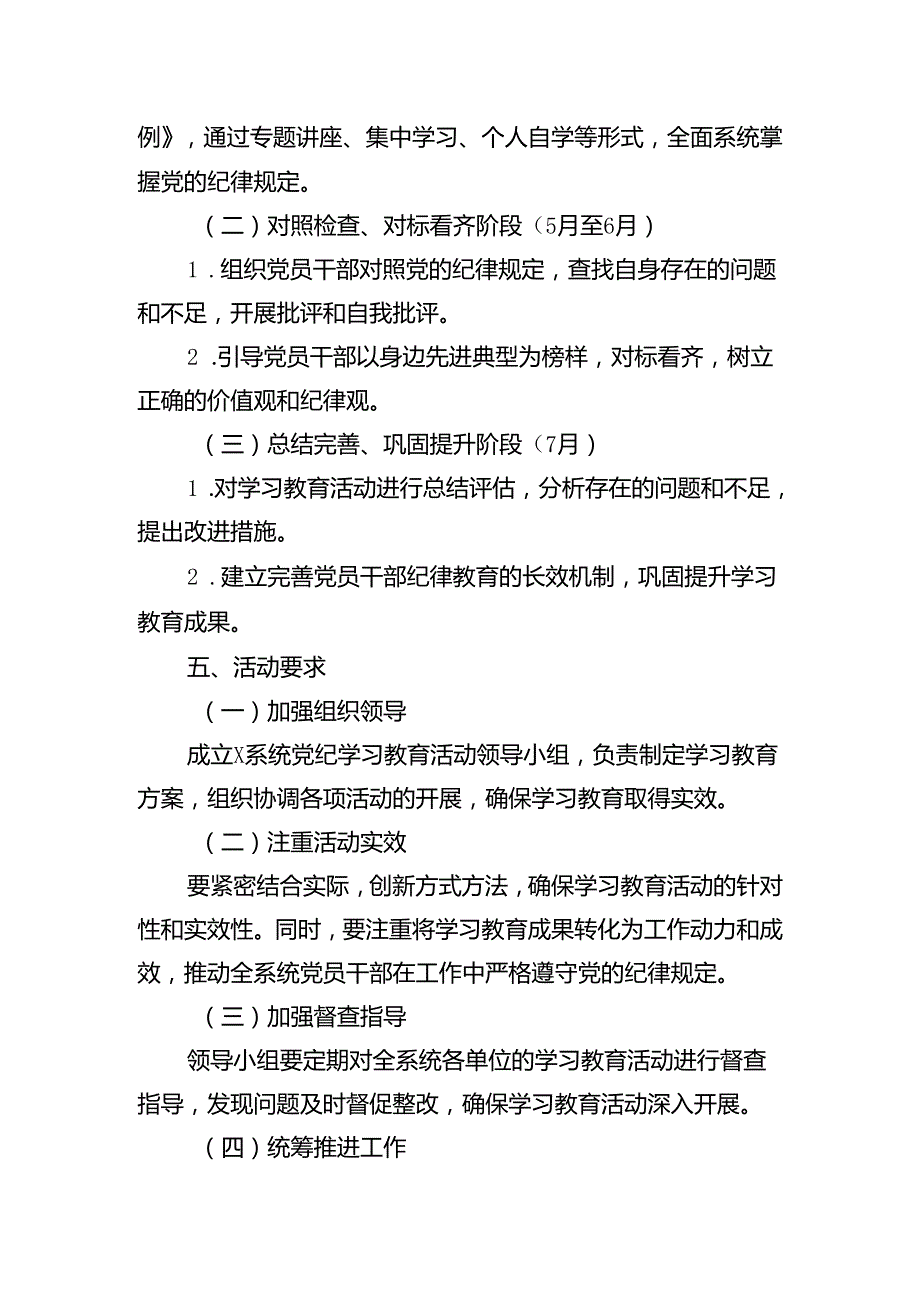 例》，通过专题讲座、集中学习、个人自学等形式，全面系统掌握党的纪律规定。

（二）对照检查、对标看齐阶段（5月至6月）

1.组织党员干部对照党的纪律规定，查找自身存在的问题和不足，开展批评和自我批评。

2.引导党员干部以身边先进典型为榜样，对标看齐，树立正确的价值观和纪律观。

（三）总结完善、巩固提升阶段（7月）

1.对学习教育活动进行总结评估，分析存在的问题和不足，提出改进措施。

2.建立完善党员干部纪律教育的长效机制，巩固提升学习教育成果。

五、活动要求

（一）加强组织领导

成立X系统党纪学习教育活动领导小组，负责制定学习教育方案，组织协调各项活动的开展，确保学习教育取得实效。

（二）注重活动实效

要紧密结合实际，创新方式方法，确保学习教育活动的针对性和实效性。同时，要注重将学习教育成果转化为工作动力和成效，推动全系统党员干部在工作中严格遵守党的纪律规定。

（三）加强督查指导

领导小组要定期对全系统各单位的学习教育活动进行督查指导，发现问题及时督促整改，确保学习教育活动深入开展。

（四）统筹推进工作